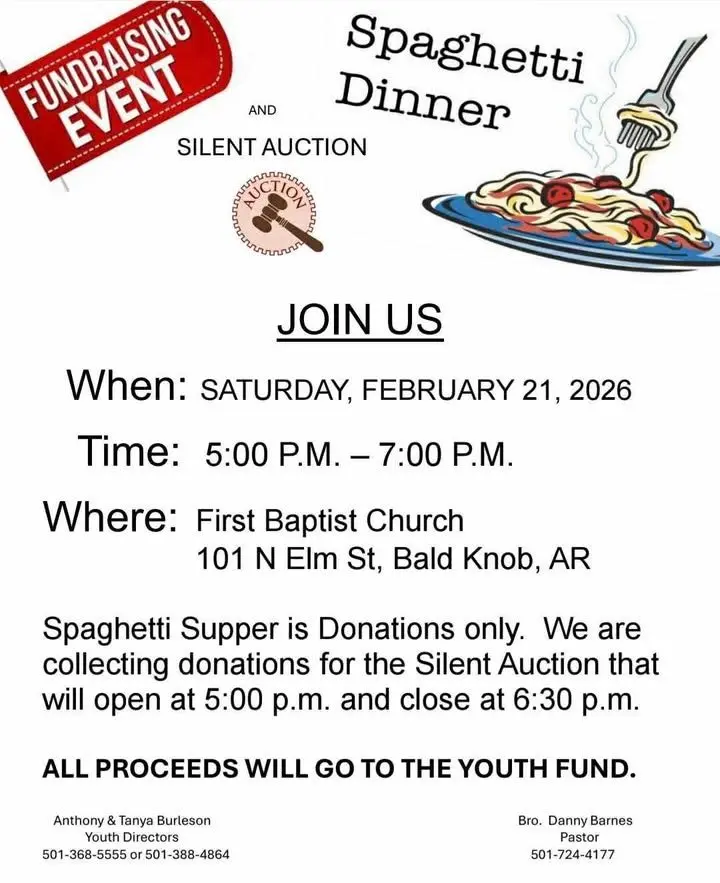 FUNDRAISING EVENT

Spaghetti Dinner

AND

SILENT AUCTION

AUCTION

JOIN US

When: SATURDAY, FEBRUARY 21, 2026

Time: 5:00 P.M. – 7:00 P.M.

Where: First Baptist Church
101 N Elm St, Bald Knob, AR

Spaghetti Supper is Donations only. We are collecting donations for the Silent Auction that will open at 5:00 p.m. and close at 6:30 p.m.

ALL PROCEEDS WILL GO TO THE YOUTH FUND.

Anthony & Tanya Burleson
Youth Directors
501-368-5555 or 501-388-4864

Bro. Danny Barnes
Pastor
501-724-4177